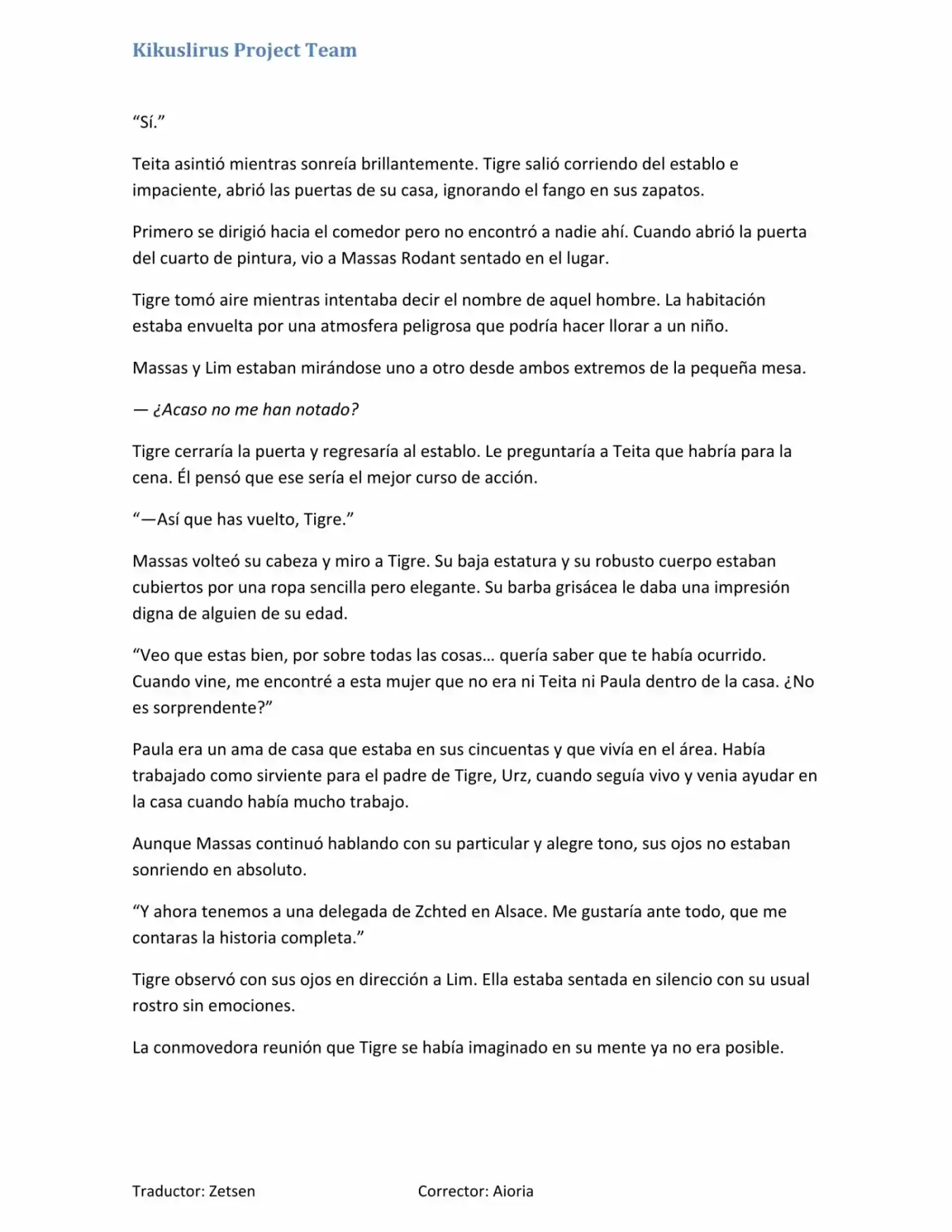 Kikuslirus Project Team

“Sí.”

Teita asintió mientras sonreía brillantemente. Tigre salió corriendo del establo e impaciente, abrió las puertas de su casa, ignorando el fango en sus zapatos.

Primero se dirigió hacia el comedor pero no encontró a nadie ahí. Cuando abrió la puerta del cuarto de pintura, vio a Massas Rodant sentado en el lugar.

Tigre tomó aire mientras intentaba decir el nombre de aquel hombre. La habitación estaba envuelta por una atmosfera peligrosa que podría hacer llorar a un niño.

Massas y Lim estaban mirándose uno a otro desde ambos extremos de la pequeña mesa.

— ¿Acaso no me han notado?

Tigre cerraría la puerta y regresaría al establo. Le preguntaría a Teita que habría para la cena. Él pensó que ese sería el mejor curso de acción.

“—Así que has vuelto, Tigre.”

Massas volteó su cabeza y miro a Tigre. Su baja estatura y su robusto cuerpo estaban cubiertos por una ropa sencilla pero elegante. Su barba grisácea le daba una impresión digna de alguien de su edad.

“Veo que estas bien, por sobre todas las cosas… quería saber que te había ocurrido. Cuando vine, me encontré a esta mujer que no era ni Teita ni Paula dentro de la casa. ¿No es sorprendente?”

Paula era un ama de casa que estaba en sus cincuentas y que vivía en el área. Había trabajado como sirviente para el padre de Tigre, Urz, cuando seguía vivo y venia ayudar en la casa cuando había mucho trabajo.

Aunque Massas continuó hablando con su particular y alegre tono, sus ojos no estaban sonriendo en absoluto.

“Y ahora tenemos a una delegada de Zchted en Alsace. Me gustaría ante todo, que me contaras la historia completa.”

Tigre observó con sus ojos en dirección a Lim. Ella estaba sentada en silencio con su usual rostro sin emociones.

La conmovedora reunión que Tigre se había imaginado en su mente ya no era posible.

Traductor: Zetsen

Corrector: Aioria